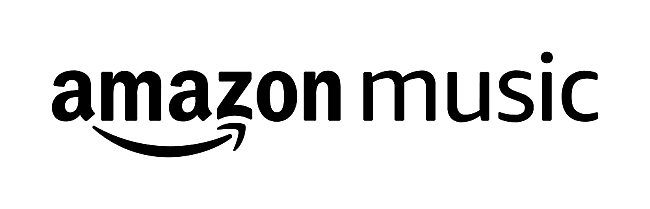 amazon music